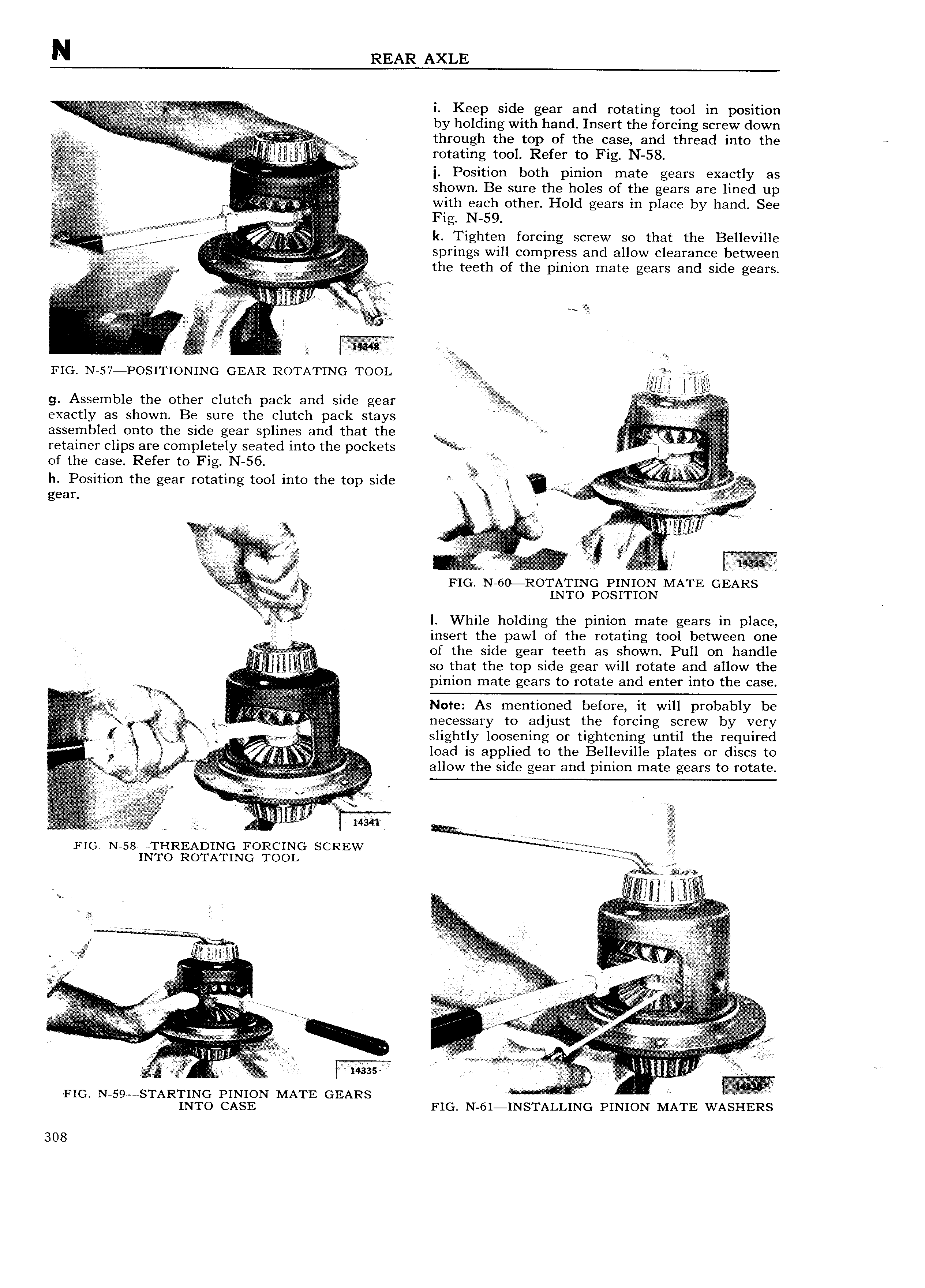 N REAR AXLE

14348

FIG. N-57—POSITIONING GEAR ROTATING TOOL

g. Assemble the other clutch pack and side gear exactly as shown. Be sure the clutch pack stays assembled onto the side gear splines and that the retainer clips are completely seated into the pockets of the case. Refer to Fig. N-56.

h. Position the gear rotating tool into the top side gear.

14341

FIG. N-58—THREADING FORCING SCREW INTO ROTATING TOOL

14335

FIG. N-59—STARTING PINION MATE GEARS INTO CASE

i. Keep side gear and rotating tool in position by holding with hand. Insert the forcing screw down through the top of the case, and thread into the rotating tool. Refer to Fig. N-58.

j. Position both pinion mate gears exactly as shown. Be sure the holes of the gears are lined up with each other. Hold gears in place by hand. See Fig. N-59.

k. Tighten forcing screw so that the Belleville springs will compress and allow clearance between the teeth of the pinion mate gears and side gears.

14333

FIG. N-60—ROTATING PINION MATE GEARS INTO POSITION

l. While holding the pinion mate gears in place, insert the pawl of the rotating tool between one of the side gear teeth as shown. Pull on handle so that the top side gear will rotate and allow the pinion mate gears to rotate and enter into the case.

Note: As mentioned before, it will probably be necessary to adjust the forcing screw by very slightly loosening or tightening until the required load is applied to the Belleville plates or discs to allow the side gear and pinion mate gears to rotate.

14338

FIG. N-61—INSTALLING PINION MATE WASHERS

308